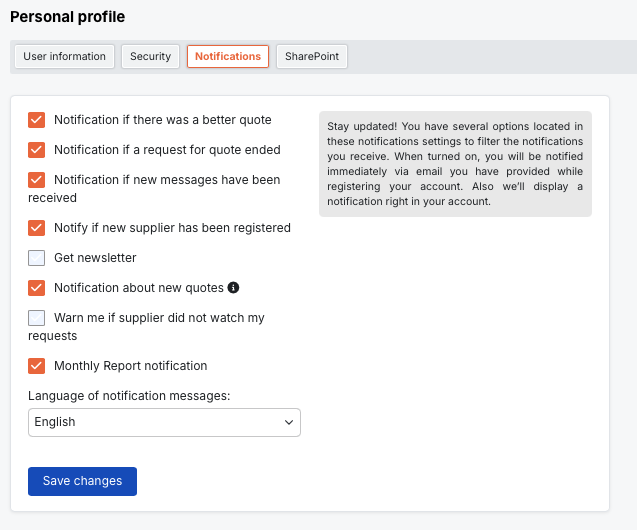 Personal profile

User information
Security
Notifications
SharePoint

Notification if there was a better quote

Notification if a request for quote ended

Notification if new messages have been received

Notify if new supplier has been registered

Get newsletter

Notification about new quotes

Warn me if supplier did not watch my requests

Monthly Report notification

Language of notification messages:

English

Save changes

Stay updated! You have several options located in these notifications settings to filter the notifications you receive. When turned on, you will be notified immediately via email you have provided while registering your account. Also we'll display a notification right in your account.